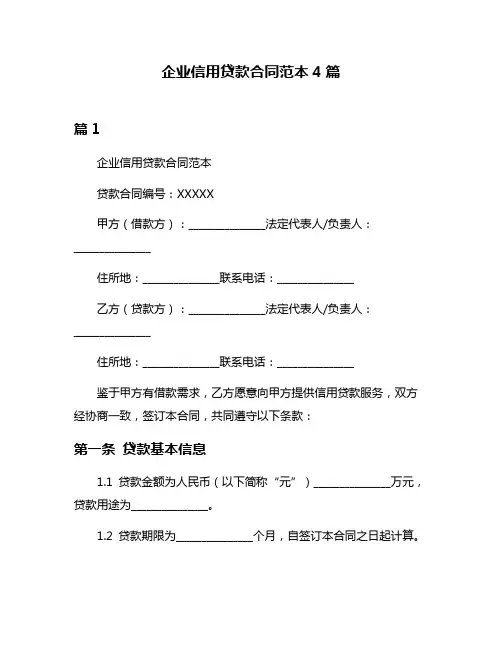 企业信用贷款合同范本 4 篇

篇 1

企业信用贷款合同范本

贷款合同编号：XXXXX

甲方（借款方）：______________法定代表人/负责人：______________

住所地：______________联系电话：______________

乙方（贷款方）：______________法定代表人/负责人：______________

住所地：______________联系电话：______________

鉴于甲方有借款需求，乙方愿意向甲方提供信用贷款服务，双方经协商一致，签订本合同，共同遵守以下条款：

第一条 贷款基本信息

1.1 贷款金额为人民币（以下简称“元”）______________万元，贷款用途为______________。

1.2 贷款期限为______________个月，自签订本合同之日起计算。